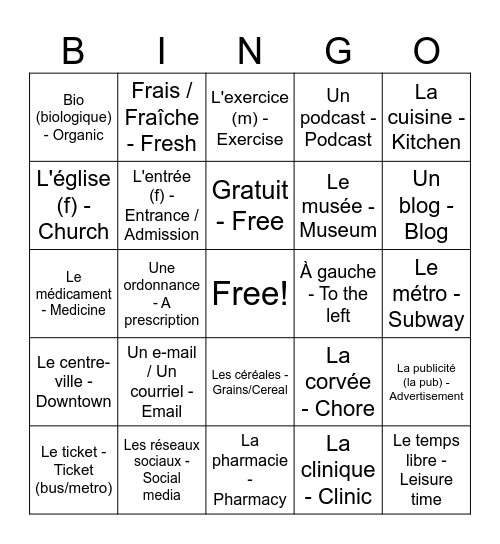 | B | I | N | G | O |
|---|---|---|---|---|
| Bio (biologique) - Organic | Frais / Fraîche - Fresh | L'exercice (m) - Exercise | Un podcast - Podcast | La cuisine - Kitchen |
| L'église (f) - Church | L'entrée (f) - Entrance / Admission | Gratuit - Free | Le musée - Museum | Un blog - Blog |
| Le médicament - Medicine | Une ordonnance - A prescription | Free! | À gauche - To the left | Le métro - Subway |
| Le centre-ville - Downtown | Un e-mail / Un courriel - Email | Les céréales - Grains/Cereal | La corvée - Chore | La publicité (la pub) - Advertisement |
| Le ticket - Ticket (bus/metro) | Les réseaux sociaux - Social media | La pharmacie - Pharmacy | La clinique - Clinic | Le temps libre - Leisure time |